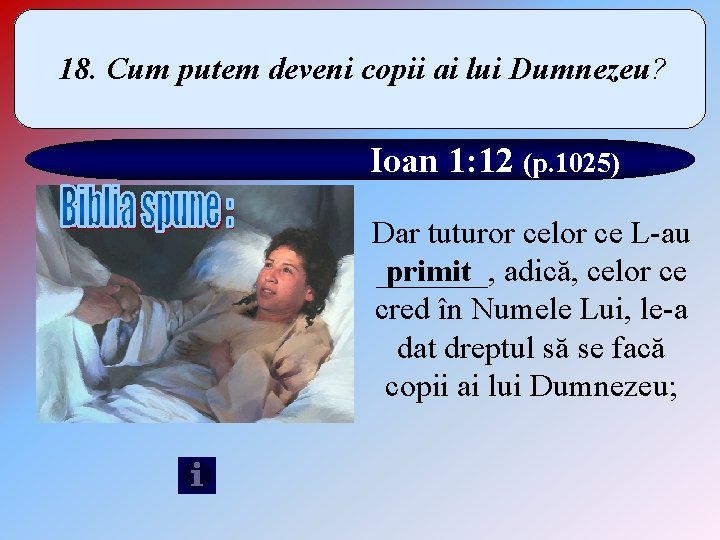 18. Cum putem deveni copii ai lui Dumnezeu?

Ioan 1:12 (p.1025)

Biblia spune :

Dar tuturor celor ce L-au primit, adică, celor ce cred în Numele Lui, le-a dat dreptul să se facă copii ai lui Dumnezeu;

i